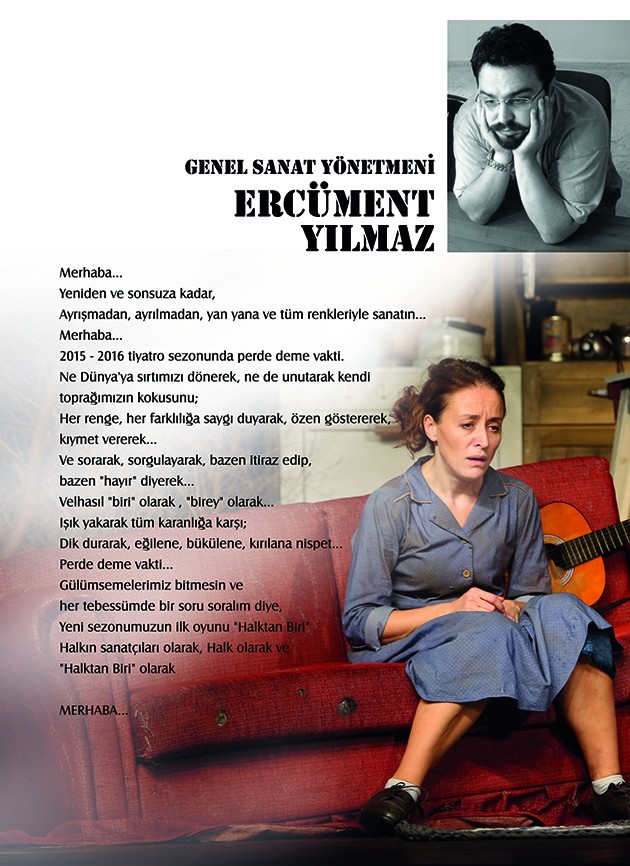 GENEL SANAT YÖNETMENİ
ERCÜMENT
YILMAZ

Merhaba...
Yeniden ve sonsuza kadar,
Ayrışmadan, ayrılmadan, yan yana ve tüm renkleriyle sanatın...
Merhaba...
2015 - 2016 tiyatro sezonunda perde deme vakti.
Ne Dünya'ya sırtımızı dönerek, ne de unutarak kendi
toprağımızın kokusunu;
Her renge, her farklılığa saygı duyarak, özen göstererek,
kıymet vererek...
Ve sorarak, sorgulayarak, bazen itiraz edip,
bazen "hayır" diyerek...
Velhasıl "biri" olarak , "birey" olarak...
Işık yakarak tüm karanlığa karşı;
Dik durarak, eğilene, bükülene, kırılana nispet...
Perde deme vakti...
Gülümsemelerimiz bitmesin ve
her tebessümde bir soru soralım diye,
Yeni sezonumuzun ilk oyunu "Halktan Biri"
Halkın sanatçıları olarak, Halk olarak ve
"Halktan Biri" olarak

MERHABA...